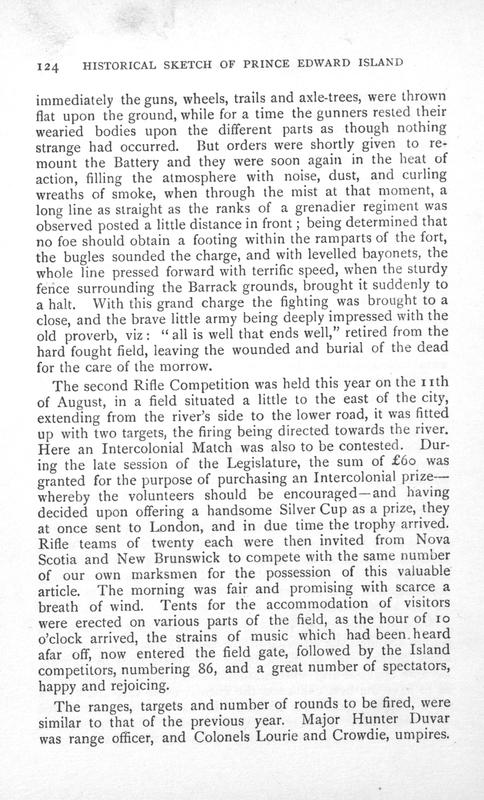 124 HISTORICAL SKETCH OF PRINCE EDWARD ISLAND

immediately the guns, wheels, trails and axle-trees, were thrown flat upon the ground, while for a time the gunners rested their wearied bodies upon the different parts as though nothing strange had occurred. But orders were shortly given to remount the Battery and they were soon again in the heat of action, filling the atmosphere with noise, dust, and curling wreaths of smoke, when through the mist at that moment, a long line as straight as the ranks of a grenadier regiment was observed posted a little distance in front; being determined that no foe should obtain a footing within the ramparts of the fort, the bugles sounded the charge, and with levelled bayonets, the whole line pressed forward with terrific speed, when the sturdy fence surrounding the Barrack grounds, brought it suddenly to a halt. With this grand charge the fighting was brought to a close, and the brave little army being deeply impressed with the old proverb, viz: "all is well that ends well," retired from the hard fought field, leaving the wounded and burial of the dead for the care of the morrow.

The second Rifle Competition was held this year on the 11th of August, in a field situated a little to the east of the city, extending from the river's side to the lower road, it was fitted up with two targets, the firing being directed towards the river. Here an Intercolonial Match was also to be contested. During the late session of the Legislature, the sum of £60 was granted for the purpose of purchasing an Intercolonial prize—whereby the volunteers should be encouraged—and having decided upon offering a handsome Silver Cup as a prize, they at once sent to London, and in due time the trophy arrived. Rifle teams of twenty each were then invited from Nova Scotia and New Brunswick to compete with the same number of our own marksmen for the possession of this valuable article. The morning was fair and promising with scarce a breath of wind. Tents for the accommodation of visitors were erected on various parts of the field, as the hour of 10 o'clock arrived, the strains of music which had been heard afar off, now entered the field gate, followed by the Island competitors, numbering 86, and a great number of spectators, happy and rejoicing.

The ranges, targets and number of rounds to be fired, were similar to that of the previous year. Major Hunter Duvar was range officer, and Colonels Lourie and Crowdie, umpires.